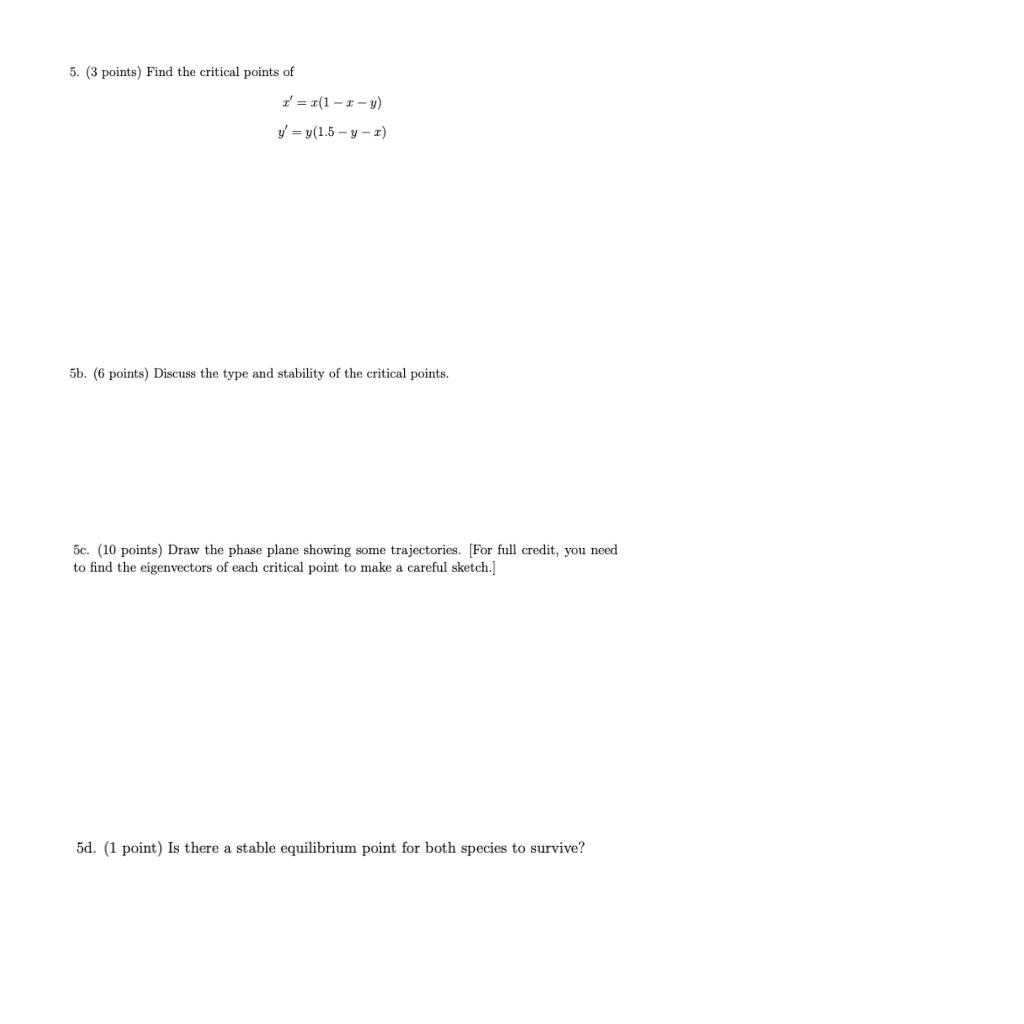 5. (3 points) Find the critical points of

$x' = x(1 - x - y)$

$y' = y(1.5 - y - x)$

5b. (6 points) Discuss the type and stability of the critical points.

5c. (10 points) Draw the phase plane showing some trajectories. [For full credit, you need to find the eigenvectors of each critical point to make a careful sketch.]

5d. (1 point) Is there a stable equilibrium point for both species to survive?